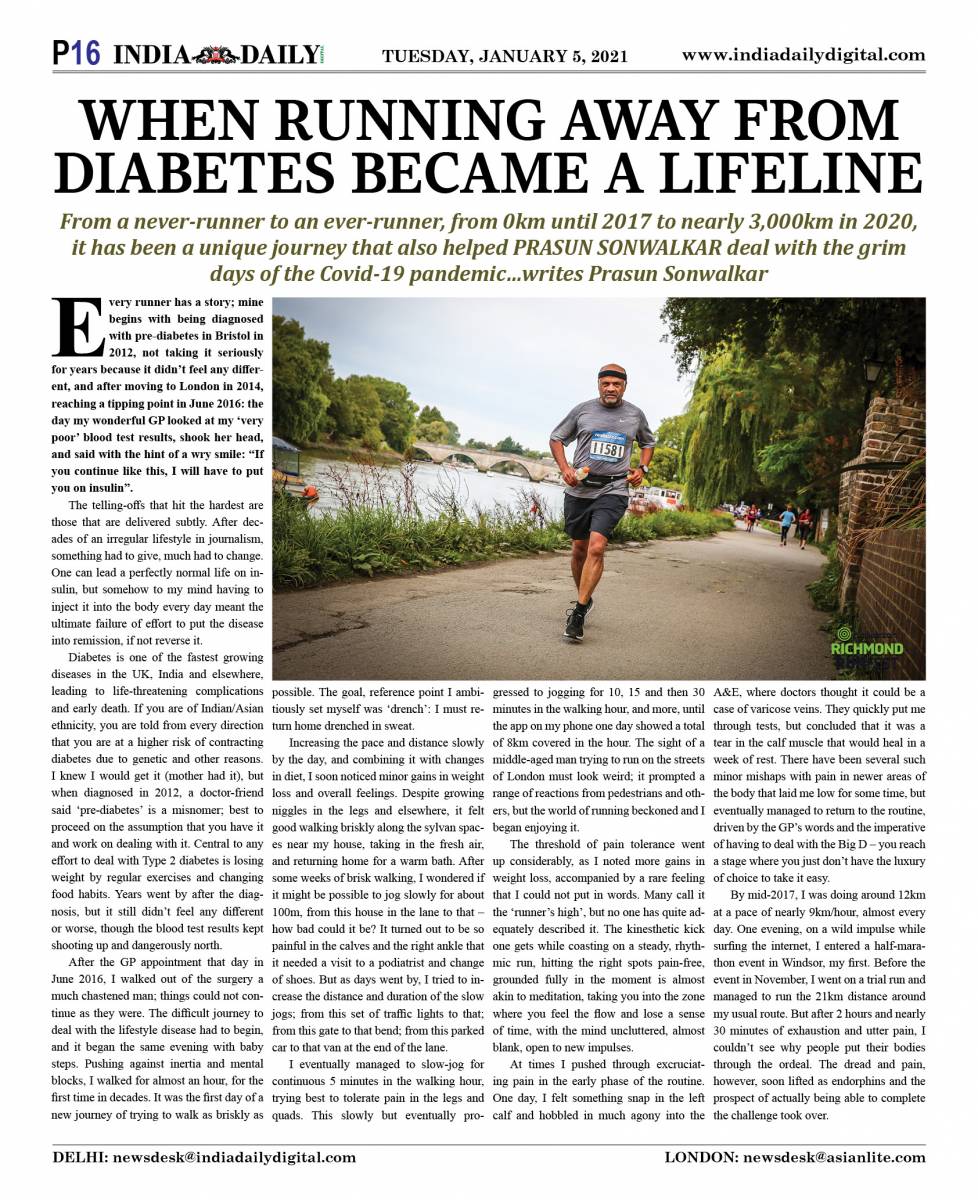 P16 INDIA DAILY TUESDAY, JANUARY 5, 2021 www.indiadailydigital.com

WHEN RUNNING AWAY FROM DIABETES BECAME A LIFELINE

From a never-runner to an ever-runner, from 0km until 2017 to nearly 3,000km in 2020, it has been a unique journey that also helped PRASUN SONWALKAR deal with the grim days of the Covid-19 pandemic...writes Prasun Sonwalkar

Every runner has a story; mine begins with being diagnosed with pre-diabetes in Bristol in 2012, not taking it seriously for years because it didn't feel any different, and after moving to London in 2014, reaching a tipping point in June 2016: the day my wonderful GP looked at my 'very poor' blood test results, shook her head, and said with the hint of a wry smile: "If you continue like this, I will have to put you on insulin".

The telling-offs that hit the hardest are those that are delivered subtly. After decades of an irregular lifestyle in journalism, something had to give, much had to change. One can lead a perfectly normal life on insulin, but somehow to my mind having to inject it into the body every day meant the ultimate failure of effort to put the disease into remission, if not reverse it.

Diabetes is one of the fastest growing diseases in the UK, India and elsewhere, leading to life-threatening complications and early death. If you are of Indian/Asian ethnicity, you are told from every direction that you are at a higher risk of contracting diabetes due to genetic and other reasons. I knew I would get it (mother had it), but when diagnosed in 2012, a doctor-friend said 'pre-diabetes' is a misnomer; best to proceed on the assumption that you have it and work on dealing with it. Central to any effort to deal with Type 2 diabetes is losing weight by regular exercises and changing food habits. Years went by after the diagnosis, but it still didn't feel any different or worse, though the blood test results kept shooting up and dangerously north.

After the GP appointment that day in June 2016, I walked out of the surgery a much chastened man; things could not continue as they were. The difficult journey to deal with the lifestyle disease had to begin, and it began the same evening with baby steps. Pushing against inertia and mental blocks, I walked for almost an hour, for the first time in decades. It was the first day of a new journey of trying to walk as briskly as possible. The goal, reference point I ambitiously set myself was 'drench': I must return home drenched in sweat.

Increasing the pace and distance slowly by the day, and combining it with changes in diet, I soon noticed minor gains in weight loss and overall feelings. Despite growing niggles in the legs and elsewhere, it felt good walking briskly along the sylvan spaces near my house, taking in the fresh air, and returning home for a warm bath. After some weeks of brisk walking, I wondered if it might be possible to jog slowly for about 100m, from this house in the lane to that – how bad could it be? It turned out to be so painful in the calves and the right ankle that it needed a visit to a podiatrist and change of shoes. But as days went by, I tried to increase the distance and duration of the slow jogs; from this set of traffic lights to that; from this gate to that bend; from this parked car to that van at the end of the lane.

I eventually managed to slow-jog for continuous 5 minutes in the walking hour, trying best to tolerate pain in the legs and quads. This slowly but eventually progressed to jogging for 10, 15 and then 30 minutes in the walking hour, and more, until the app on my phone one day showed a total of 8km covered in the hour. The sight of a middle-aged man trying to run on the streets of London must look weird; it prompted a range of reactions from pedestrians and others, but the world of running beckoned and I began enjoying it.

The threshold of pain tolerance went up considerably, as I noted more gains in weight loss, accompanied by a rare feeling that I could not put in words. Many call it the 'runner's high', but no one has quite adequately described it. The kinesthetic kick one gets while coasting on a steady, rhythmic run, hitting the right spots pain-free, grounded fully in the moment is almost akin to meditation, taking you into the zone where you feel the flow and lose a sense of time, with the mind uncluttered, almost blank, open to new impulses.

At times I pushed through excruciating pain in the early phase of the routine. One day, I felt something snap in the left calf and hobbled in much agony into the A&E, where doctors thought it could be a case of varicose veins. They quickly put me through tests, but concluded that it was a tear in the calf muscle that would heal in a week of rest. There have been several such minor mishaps with pain in newer areas of the body that laid me low for some time, but eventually managed to return to the routine, driven by the GP's words and the imperative of having to deal with the Big D – you reach a stage where you just don't have the luxury of choice to take it easy.

By mid-2017, I was doing around 12km at a pace of nearly 9km/hour, almost every day. One evening, on a wild impulse while surfing the internet, I entered a half-marathon event in Windsor, my first. Before the event in November, I went on a trial run and managed to run the 21km distance around my usual route. But after 2 hours and nearly 30 minutes of exhaustion and utter pain, I couldn't see why people put their bodies through the ordeal. The dread and pain, however, soon lifted as endorphins and the prospect of actually being able to complete the challenge took over.

DELHI: newsdesk@indiadailydigital.com LONDON: newsdesk@asianlite.com